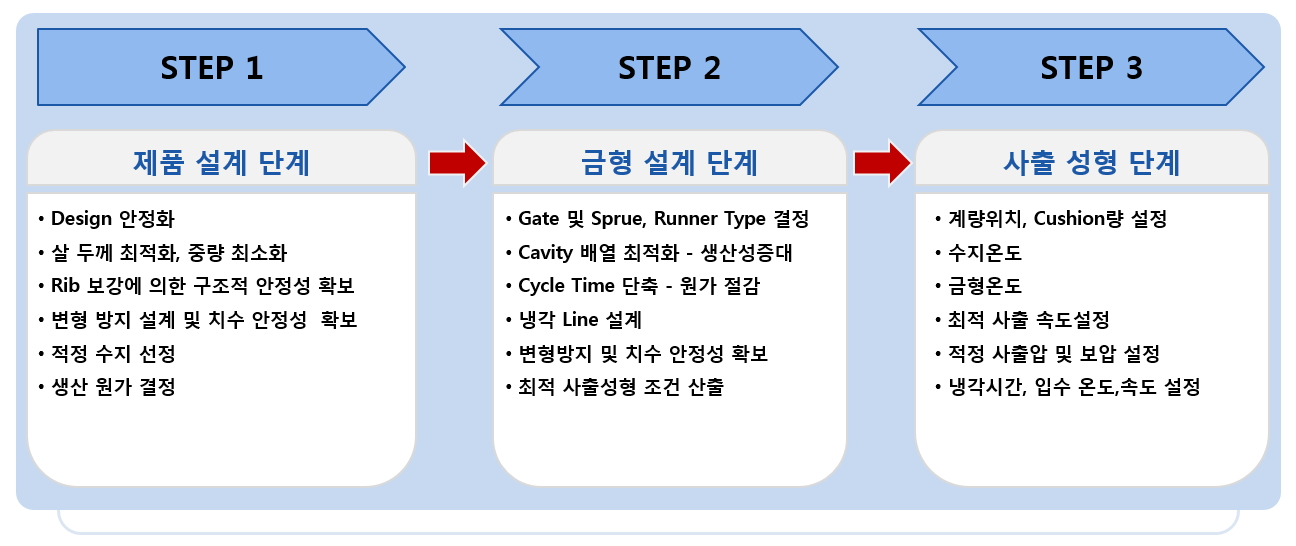 STEP 1

제품 설계 단계

• Design 안정화
• 살 두께 최적화, 중량 최소화
• Rib 보강에 의한 구조적 안정성 확보
• 변형 방지 설계 및 치수 안정성 확보
• 적정 수지 선정
• 생산 원가 결정

STEP 2

금형 설계 단계

• Gate 및 Sprue, Runner Type 결정
• Cavity 배열 최적화 - 생산성증대
• Cycle Time 단축 - 원가 절감
• 냉각 Line 설계
• 변형방지 및 치수 안정성 확보
• 최적 사출성형 조건 산출

STEP 3

사출 성형 단계

• 계량위치, Cushion량 설정
• 수지온도
• 금형온도
• 최적 사출 속도설정
• 적정 사출압 및 보압 설정
• 냉각시간, 입수 온도,속도 설정